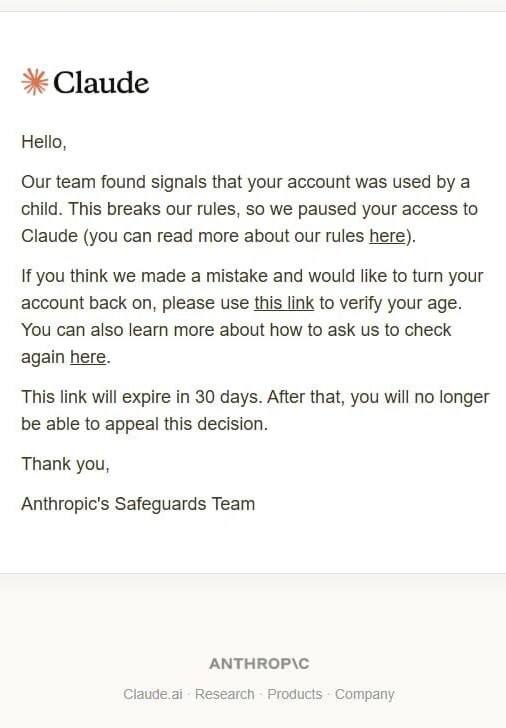 Claude

Hello,

Our team found signals that your account was used by a child. This breaks our rules, so we paused your access to Claude (you can read more about our rules here).

If you think we made a mistake and would like to turn your account back on, please use this link to verify your age. You can also learn more about how to ask us to check again here.

This link will expire in 30 days. After that, you will no longer be able to appeal this decision.

Thank you,

Anthropic's Safeguards Team

ANTHROP\C

Claude.ai · Research · Products · Company